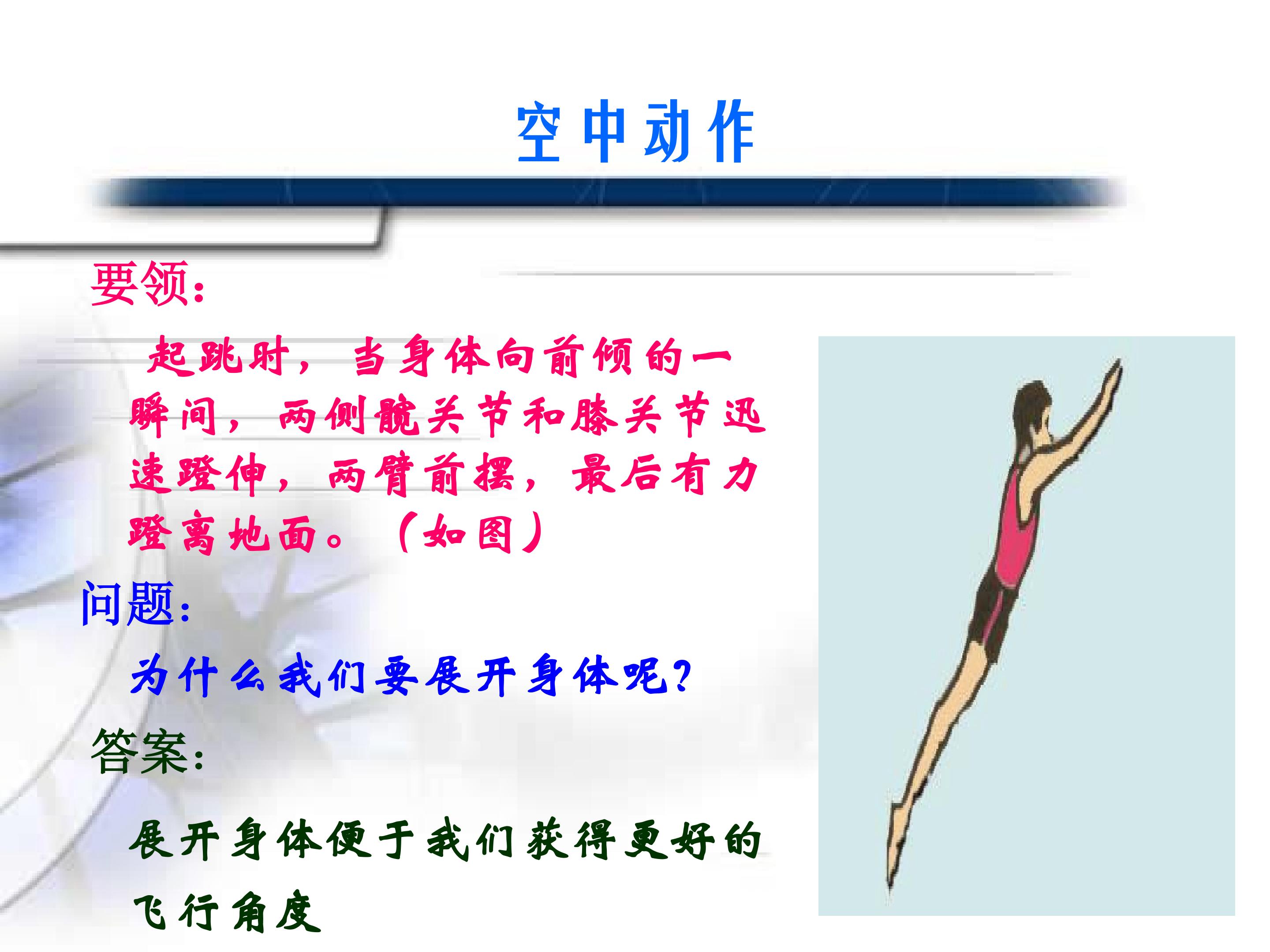 空中动作

要领:

起跳时，当身体向前倾的一瞬间，两侧髋关节和膝关节迅速蹬伸，两臂前摆，最后有力蹬离地面。（如图）

问题:

为什么我们要展开身体呢?

答案:

展开身体便于我们获得更好的飞行角度